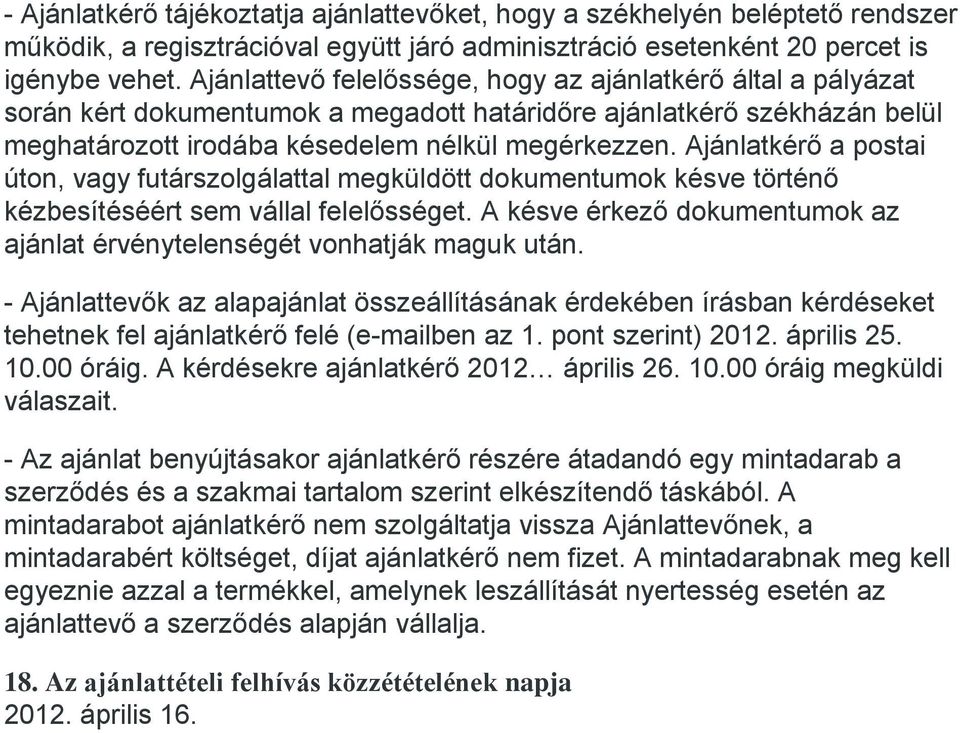 - Ajánlatkérő tájékoztatja ajánlattevőket, hogy a székhelyén beléptető rendszer működik, a regisztrációval együtt járó adminisztráció esetenként 20 percet is igénybe vehet. Ajánlattevő felelőssége, hogy az ajánlatkérő által a pályázat során kért dokumentumok a megadott határidőre ajánlatkérő székházán belül meghatározott irodába késedelem nélkül megérkezzen. Ajánlatkérő a postai úton, vagy futárszolgálattal megküldött dokumentumok késve történő kézbesítéséért sem vállal felelősséget. A késve érkező dokumentumok az ajánlat érvénytelenségét vonhatják maguk után.

- Ajánlattevők az alapajánlat összeállításának érdekében írásban kérdéseket tehetnek fel ajánlatkérő felé (e-mailben az 1. pont szerint) 2012. április 25. 10.00 óráig. A kérdésekre ajánlatkérő 2012… április 26. 10.00 óráig megküldi válaszait.

- Az ajánlat benyújtásakor ajánlatkérő részére átadandó egy mintadarab a szerződés és a szakmai tartalom szerint elkészítendő táskából. A mintadarabot ajánlatkérő nem szolgáltatja vissza Ajánlattevőnek, a mintadarabért költséget, díjat ajánlatkérő nem fizet. A mintadarabnak meg kell egyeznie azzal a termékkel, amelynek leszállítását nyertesség esetén az ajánlattevő a szerződés alapján vállalja.

18. Az ajánlattételi felhívás közzétételének napja
2012. április 16.